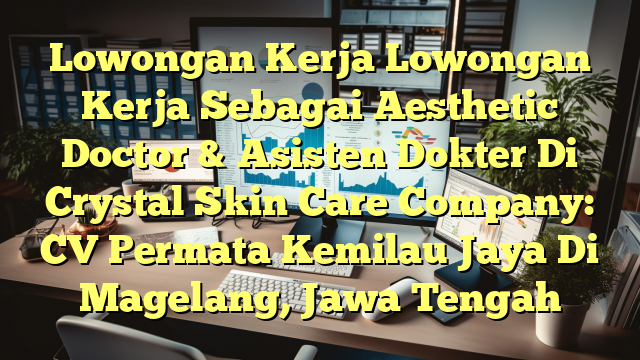 Lowongan Kerja Lowongan Kerja Sebagai Aesthetic Doctor & Asisten Dokter Di Crystal Skin Care Company: CV Permata Kemilau Jaya Di Magelang, Jawa Tengah